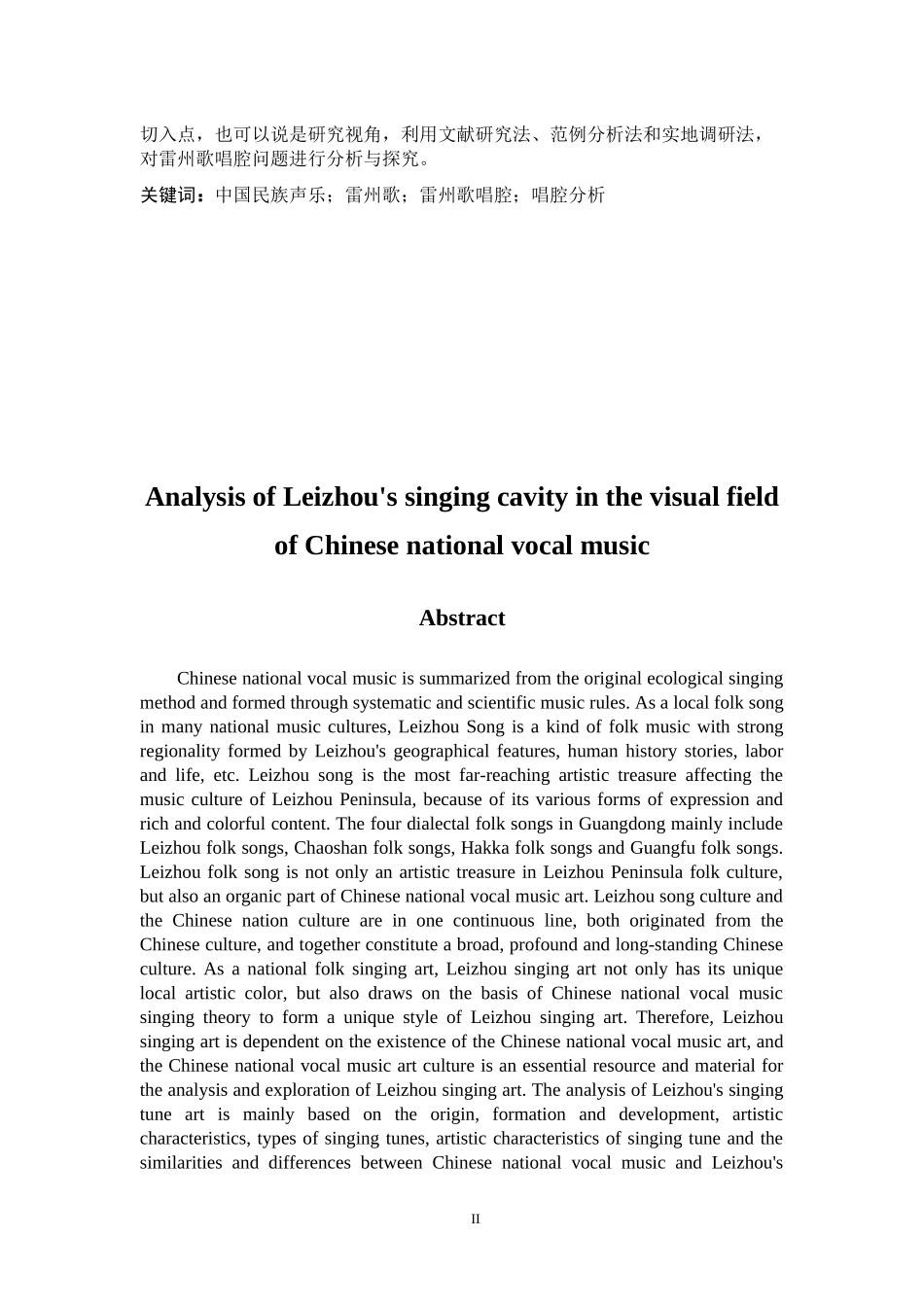 切入点，也可以说是研究视角，利用文献研究法、范例分析法和实地调研法，对雷州歌唱腔问题进行分析与探究。

关键词：中国民族声乐；雷州歌；雷州歌唱腔；唱腔分析

Analysis of Leizhou's singing cavity in the visual field of Chinese national vocal music

Abstract

Chinese national vocal music is summarized from the original ecological singing method and formed through systematic and scientific music rules. As a local folk song in many national music cultures, Leizhou Song is a kind of folk music with strong regionality formed by Leizhou's geographical features, human history stories, labor and life, etc. Leizhou song is the most far-reaching artistic treasure affecting the music culture of Leizhou Peninsula, because of its various forms of expression and rich and colorful content. The four dialectal folk songs in Guangdong mainly include Leizhou folk songs, Chaoshan folk songs, Hakka folk songs and Guangfu folk songs. Leizhou folk song is not only an artistic treasure in Leizhou Peninsula folk culture, but also an organic part of Chinese national vocal music art. Leizhou song culture and the Chinese nation culture are in one continuous line, both originated from the Chinese culture, and together constitute a broad, profound and long-standing Chinese culture. As a national folk singing art, Leizhou singing art not only has its unique local artistic color, but also draws on the basis of Chinese national vocal music singing theory to form a unique style of Leizhou singing art. Therefore, Leizhou singing art is dependent on the existence of the Chinese national vocal music art, and the Chinese national vocal music art culture is an essential resource and material for the analysis and exploration of Leizhou singing art. The analysis of Leizhou's singing tune art is mainly based on the origin, formation and development, artistic characteristics, types of singing tunes, artistic characteristics of singing tune and the similarities and differences between Chinese national vocal music and Leizhou's

II